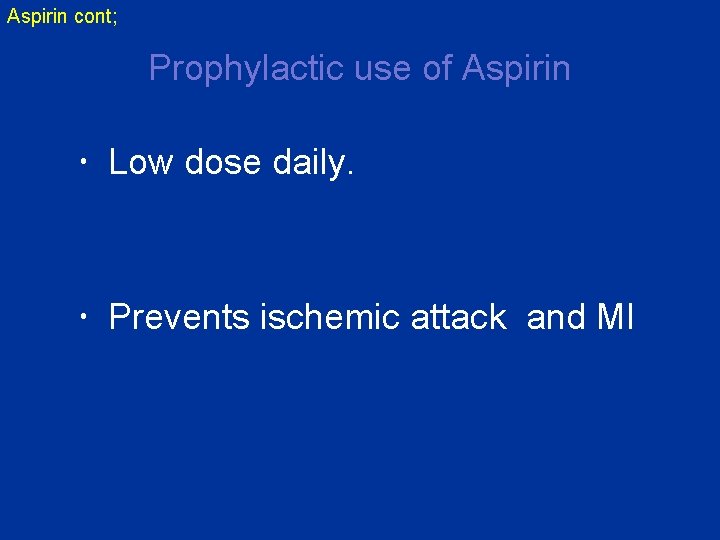 Aspirin cont;

Prophylactic use of Aspirin

• Low dose daily.

• Prevents ischemic attack and MI